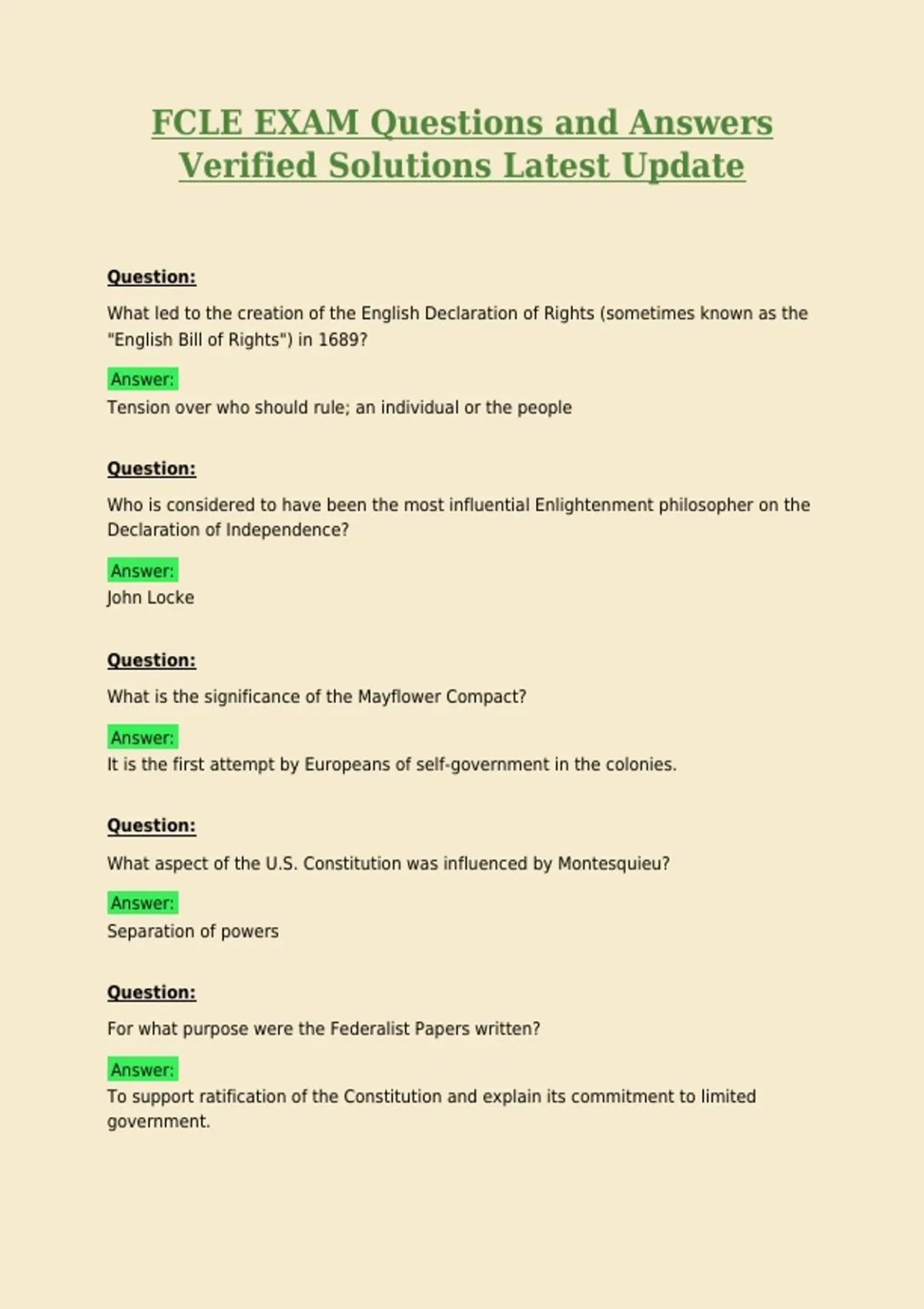 FCLE EXAM Questions and Answers Verified Solutions Latest Update

Question:

What led to the creation of the English Declaration of Rights (sometimes known as the "English Bill of Rights") in 1689?

Answer:
Tension over who should rule; an individual or the people

Question:

Who is considered to have been the most influential Enlightenment philosopher on the Declaration of Independence?

Answer:
John Locke

Question:

What is the significance of the Mayflower Compact?

Answer:
It is the first attempt by Europeans of self-government in the colonies.

Question:

What aspect of the U.S. Constitution was influenced by Montesquieu?

Answer:
Separation of powers

Question:

For what purpose were the Federalist Papers written?

Answer:
To support ratification of the Constitution and explain its commitment to limited government.